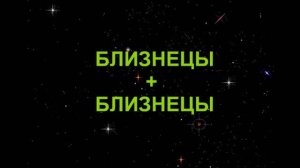 БЛИЗНЕЦЫ
+
БЛИЗНЕЦЫ